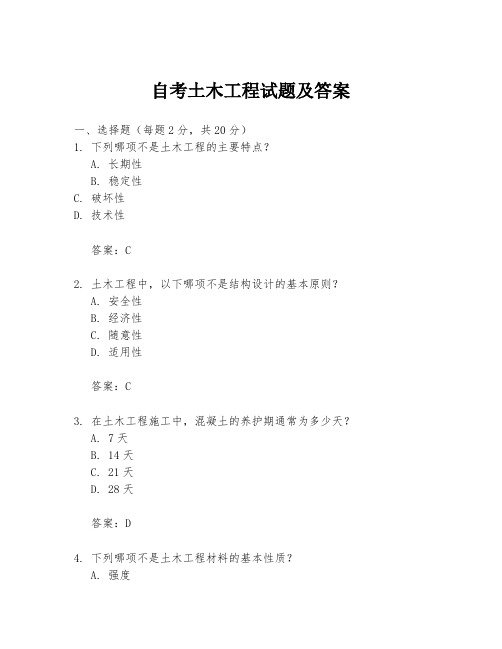 自考土木工程试题及答案

一、选择题（每题 2 分，共 20 分）

1. 下列哪项不是土木工程的主要特点？
A. 长期性
B. 稳定性
C. 破坏性
D. 技术性

答案：C

2. 土木工程中，以下哪项不是结构设计的基本原则？
A. 安全性
B. 经济性
C. 随意性
D. 适用性

答案：C

3. 在土木工程施工中，混凝土的养护期通常为多少天？
A. 7 天
B. 14 天
C. 21 天
D. 28 天

答案：D

4. 下列哪项不是土木工程材料的基本性质？
A. 强度